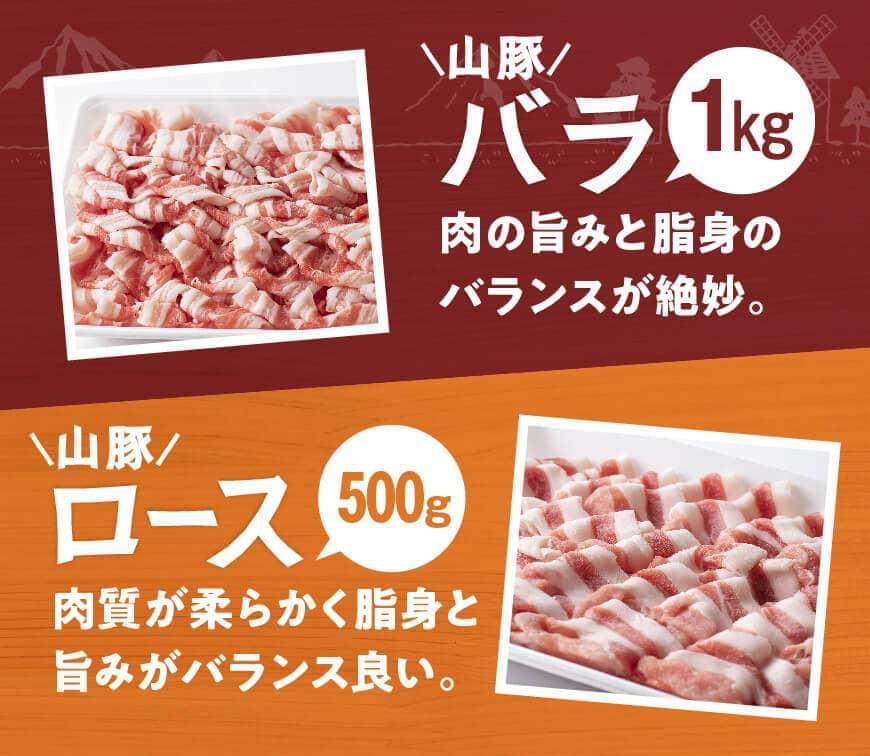 \山豚/
バラ
1kg
肉の旨みと脂身のバランスが絶妙。

\山豚/
ロース
500g
肉質が柔らかく脂身と旨みがバランス良い。